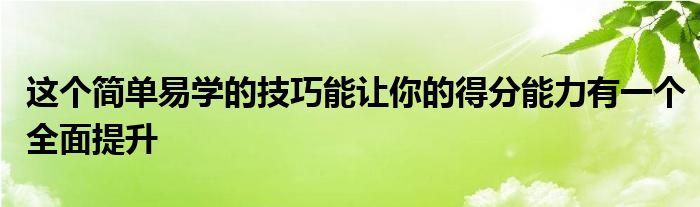 这个简单易学的技巧能让你的得分能力有一个全面提升